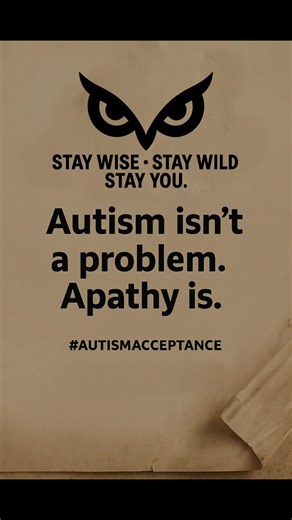 STAY WISE · STAY WILD
STAY YOU.

Autism isn't a problem. Apathy is.

#AUTISMACCEPTANCE